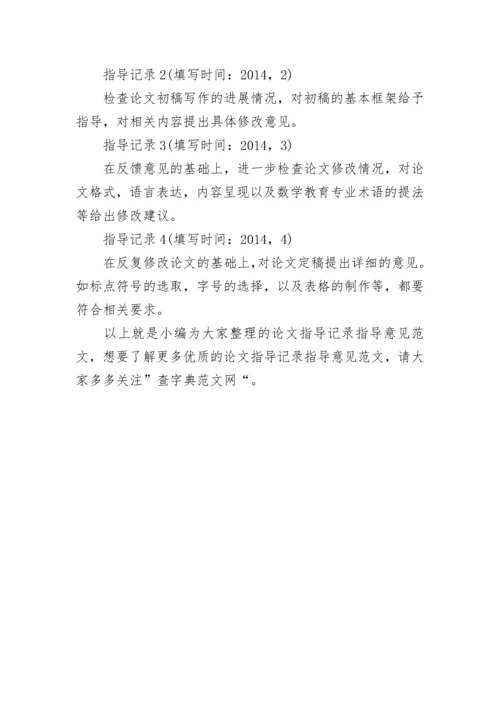 指导记录2(填写时间：2014，2)

检查论文初稿写作的进展情况，对初稿的基本框架给予指导，对相关内容提出具体修改意见。

指导记录3(填写时间：2014，3)

在反馈意见的基础上，进一步检查论文修改情况，对论文格式，语言表达，内容呈现以及数学教育专业术语的提法等给出修改建议。

指导记录4(填写时间：2014，4)

在反复修改论文的基础上，对论文定稿提出详细的意见。如标点符号的选取，字号的选择，以及表格的制作等，都要符合相关要求。

以上就是小编为大家整理的论文指导记录指导意见范文，想要了解更多优质的论文指导记录指导意见范文，请大家多多关注”查字典范文网“。